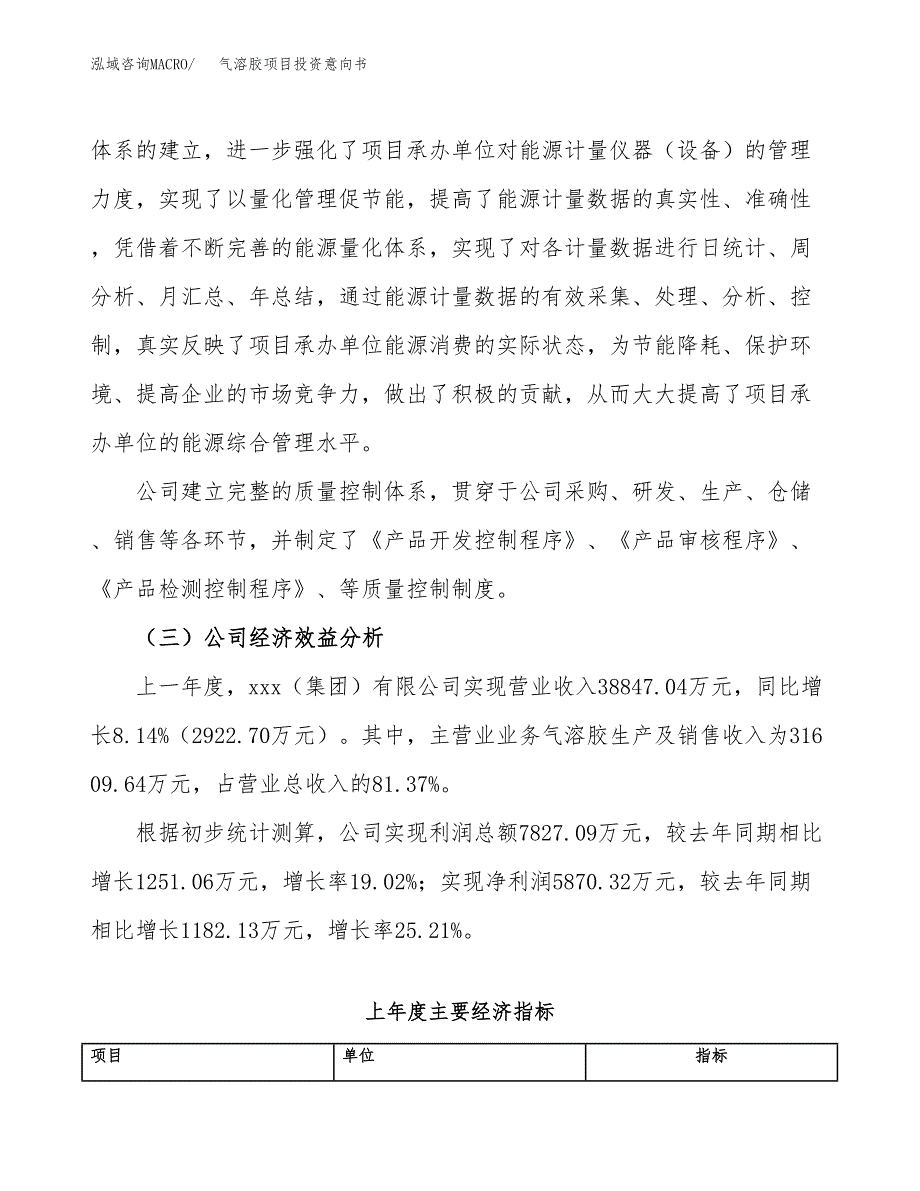 泓域咨询MACRO/　气溶胶项目投资意向书

体系的建立，进一步强化了项目承办单位对能源计量仪器（设备）的管理力度，实现了以量化管理促节能，提高了能源计量数据的真实性、准确性，凭借着不断完善的能源量化体系，实现了对各计量数据进行日统计、周分析、月汇总、年总结，通过能源计量数据的有效采集、处理、分析、控制，真实反映了项目承办单位能源消费的实际状态，为节能降耗、保护环境、提高企业的市场竞争力，做出了积极的贡献，从而大大提高了项目承办单位的能源综合管理水平。

公司建立完整的质量控制体系，贯穿于公司采购、研发、生产、仓储、销售等各环节，并制定了《产品开发控制程序》、《产品审核程序》、《产品检测控制程序》、等质量控制制度。

（三）公司经济效益分析

上一年度，xxx（集团）有限公司实现营业收入38847.04万元，同比增长8.14%（2922.70万元）。其中，主营业业务气溶胶生产及销售收入为31609.64万元，占营业总收入的81.37%。

根据初步统计测算，公司实现利润总额7827.09万元，较去年同期相比增长1251.06万元，增长率19.02%；实现净利润5870.32万元，较去年同期相比增长1182.13万元，增长率25.21%。

上年度主要经济指标

| 项目 | 单位 | 指标 |
|---|---|---|